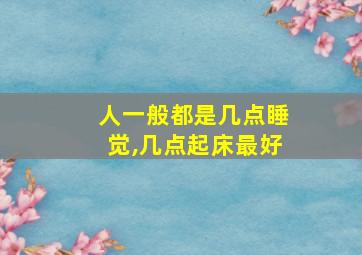 人一般都是几点睡觉,几点起床最好